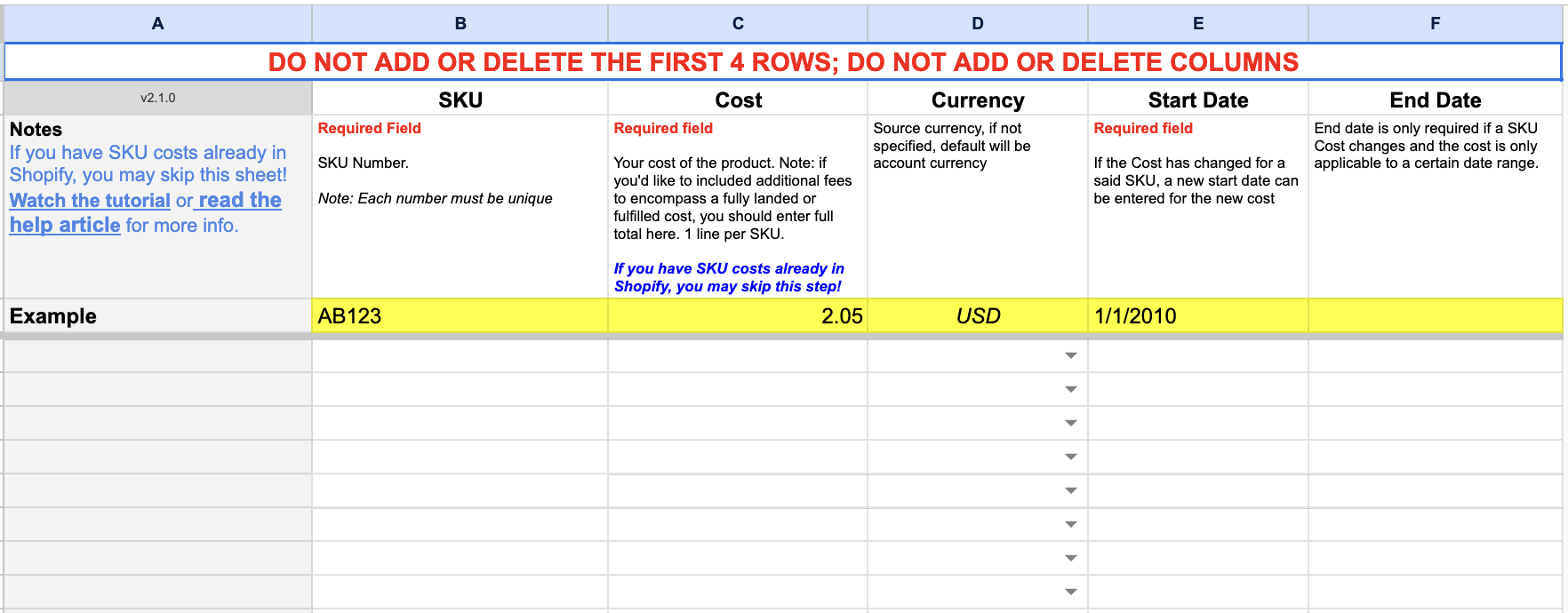 | A | B | C | D | E | F |
|---|---|---|---|---|---|
| DO NOT ADD OR DELETE THE FIRST 4 ROWS; DO NOT ADD OR DELETE COLUMNS | | | | | |
| v2.1.0 | SKU | Cost | Currency | Start Date | End Date |
| Notes If you have SKU costs already in Shopify, you may skip this sheet! Watch the tutorial or read the help article for more info. | Required Field SKU Number. Note: Each number must be unique | Required field Your cost of the product. Note: if you'd like to included additional fees to encompass a fully landed or fulfilled cost, you should enter full total here. 1 line per SKU. If you have SKU costs already in Shopify, you may skip this step! | Source currency, if not specified, default will be account currency | Required field If the Cost has changed for a said SKU, a new start date can be entered for the new cost | End date is only required if a SKU Cost changes and the cost is only applicable to a certain date range. |
| Example | AB123 | 2.05 | USD | 1/1/2010 | |